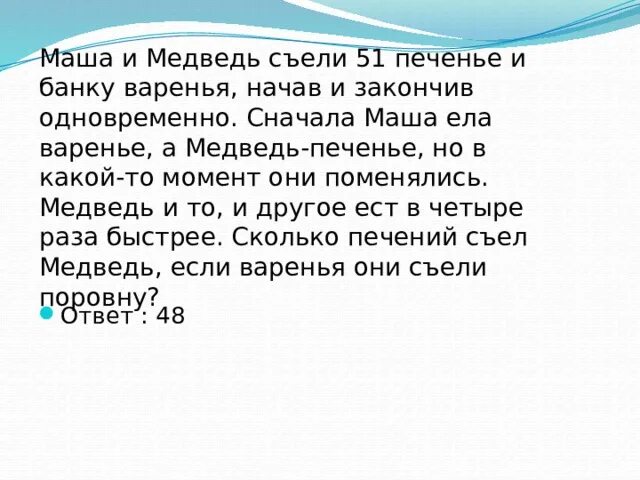 Маша и Медведь съели 51 печенье и банку варенья, начав и закончив одновременно. Сначала Маша ела варенье, а Медведь-печенье, но в какой-то момент они поменялись. Медведь и то, и другое ест в четыре раза быстрее. Сколько печений съел Медведь, если варенья они съели поровну?

Ответ : 48